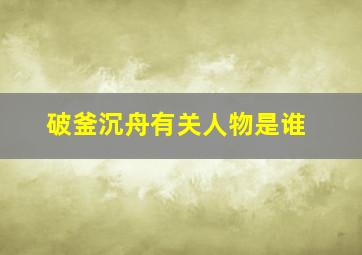 破釜沉舟有关人物是谁